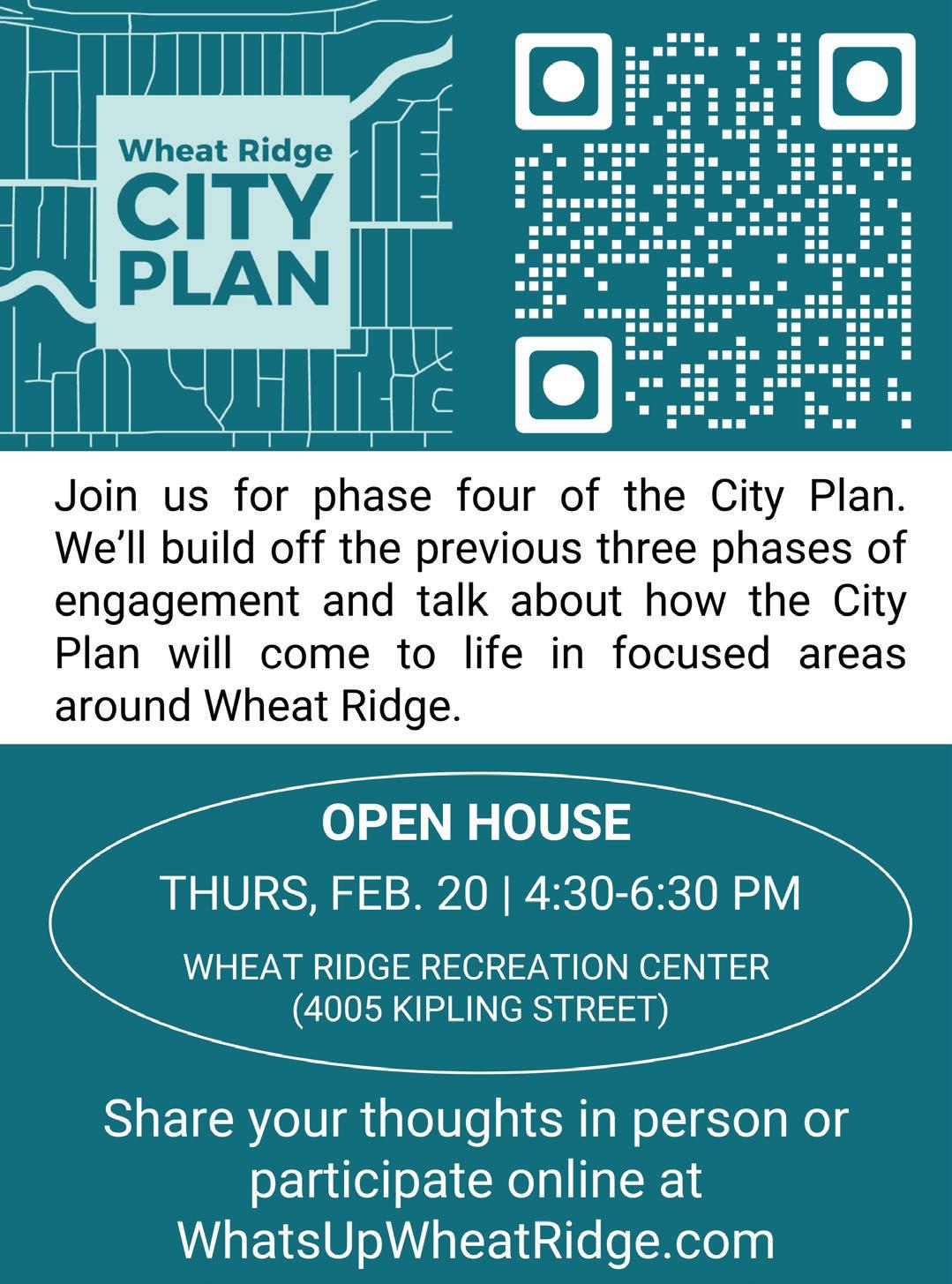 Wheat Ridge
CITY
PLAN

Join us for phase four of the City Plan. We'll build off the previous three phases of engagement and talk about how the City Plan will come to life in focused areas around Wheat Ridge.

OPEN HOUSE

THURS, FEB. 20 | 4:30-6:30 PM

WHEAT RIDGE RECREATION CENTER
(4005 KIPLING STREET)

Share your thoughts in person or participate online at WhatsUpWheatRidge.com